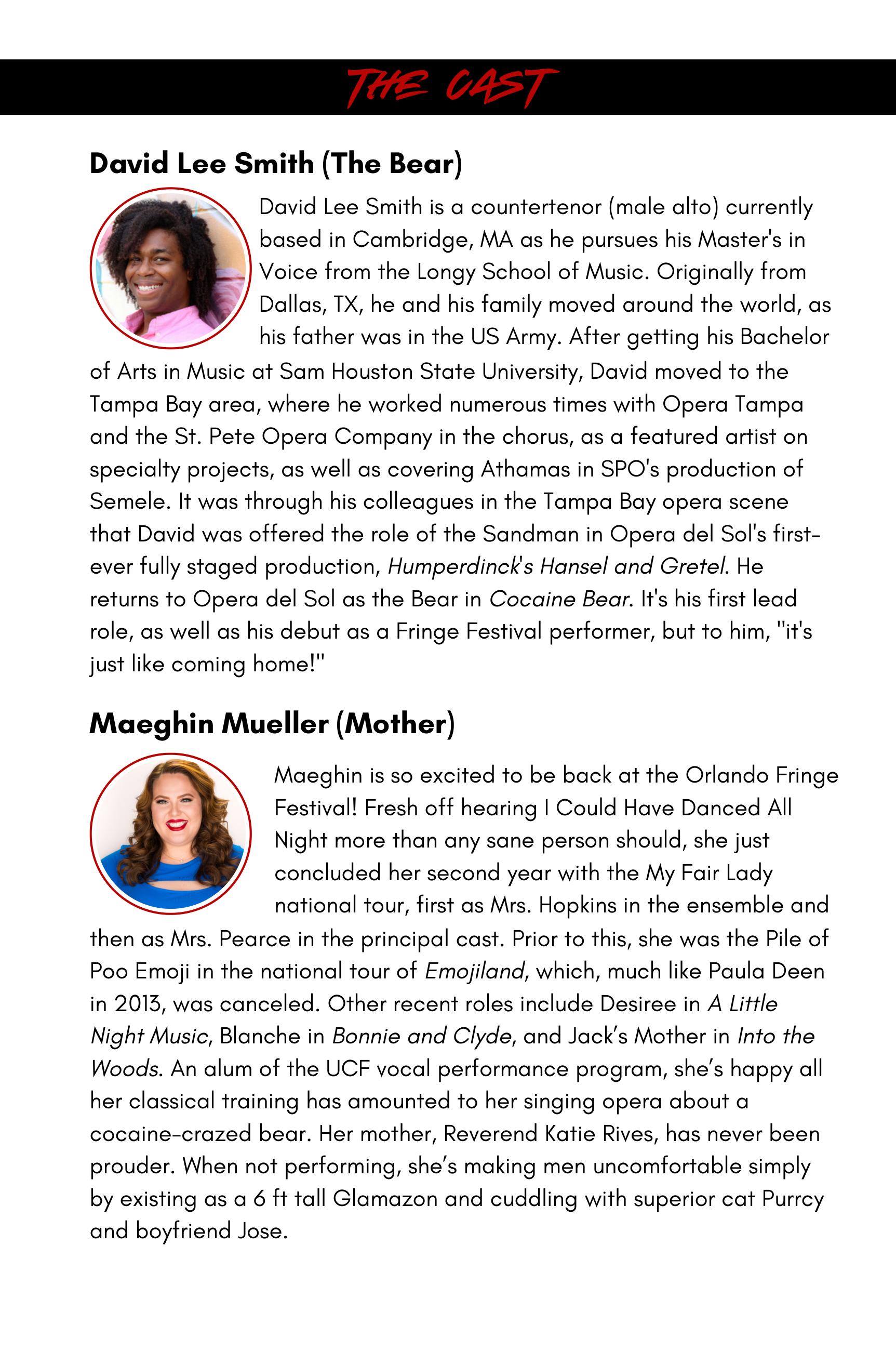 THE CAST

David Lee Smith (The Bear)

David Lee Smith is a countertenor (male alto) currently based in Cambridge, MA as he pursues his Master's in Voice from the Longy School of Music. Originally from Dallas, TX, he and his family moved around the world, as his father was in the US Army. After getting his Bachelor of Arts in Music at Sam Houston State University, David moved to the Tampa Bay area, where he worked numerous times with Opera Tampa and the St. Pete Opera Company in the chorus, as a featured artist on specialty projects, as well as covering Athamas in SPO's production of Semele. It was through his colleagues in the Tampa Bay opera scene that David was offered the role of the Sandman in Opera del Sol's first-ever fully staged production, Humperdinck's Hansel and Gretel. He returns to Opera del Sol as the Bear in Cocaine Bear. It's his first lead role, as well as his debut as a Fringe Festival performer, but to him, "it's just like coming home!"

Maeghin Mueller (Mother)

Maeghin is so excited to be back at the Orlando Fringe Festival! Fresh off hearing I Could Have Danced All Night more than any sane person should, she just concluded her second year with the My Fair Lady national tour, first as Mrs. Hopkins in the ensemble and then as Mrs. Pearce in the principal cast. Prior to this, she was the Pile of Poo Emoji in the national tour of Emojiland, which, much like Paula Deen in 2013, was canceled. Other recent roles include Desiree in A Little Night Music, Blanche in Bonnie and Clyde, and Jack's Mother in Into the Woods. An alum of the UCF vocal performance program, she's happy all her classical training has amounted to her singing opera about a cocaine-crazed bear. Her mother, Reverend Katie Rives, has never been prouder. When not performing, she's making men uncomfortable simply by existing as a 6 ft tall Glamazon and cuddling with superior cat Purrcy and boyfriend Jose.